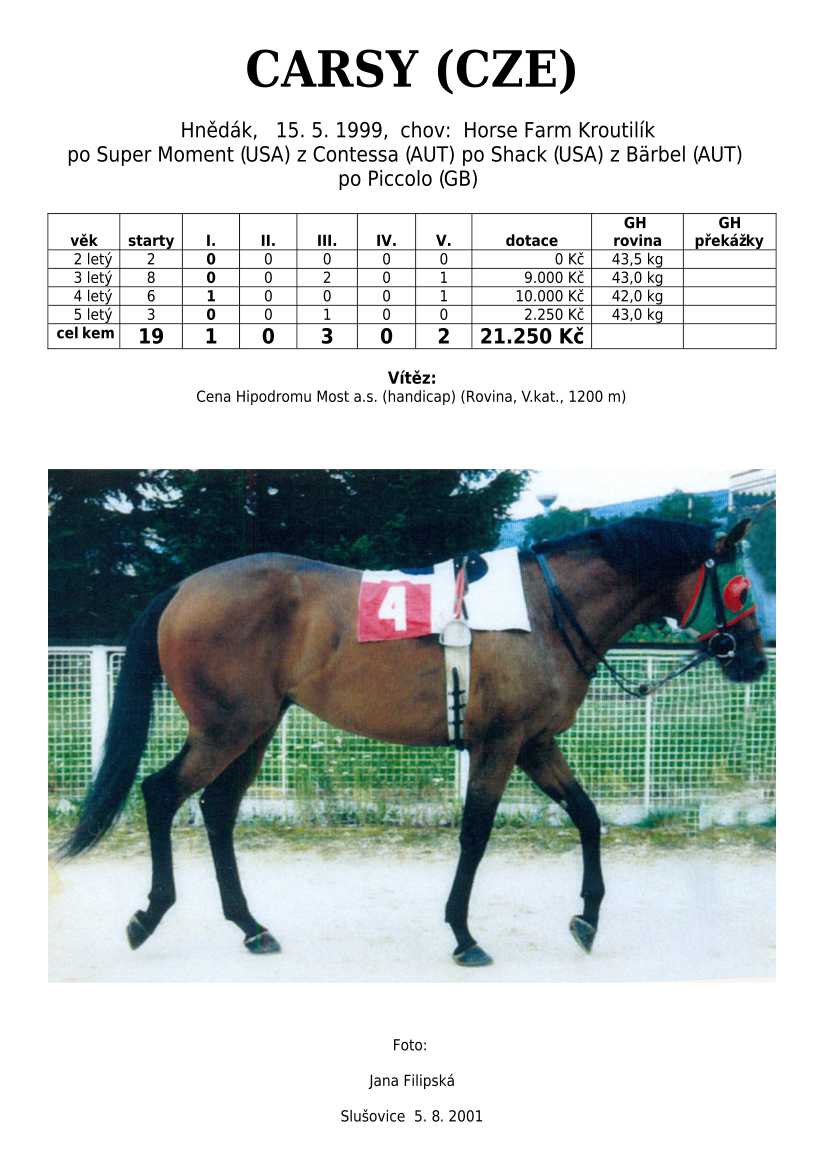 CARSY (CZE)

Hnědák, 15. 5. 1999, chov: Horse Farm Kroutilík
po Super Moment (USA) z Contessa (AUT) po Shack (USA) z Bärbel (AUT)
po Piccolo (GB)

| věk | starty | I. | II. | III. | IV. | V. | dotace | GH rovina | GH překážky |
|---|---|---|---|---|---|---|---|---|---|
| 2 letý | 2 | 0 | 0 | 0 | 0 | 0 | 0 Kč | 43,5 kg | |
| 3 letý | 8 | 0 | 0 | 2 | 0 | 1 | 9.000 Kč | 43,0 kg | |
| 4 letý | 6 | 1 | 0 | 0 | 0 | 1 | 10.000 Kč | 42,0 kg | |
| 5 letý | 3 | 0 | 0 | 1 | 0 | 0 | 2.250 Kč | 43,0 kg | |
| cel kem | 19 | 1 | 0 | 3 | 0 | 2 | 21.250 Kč | | |

Vítěz:
Cena Hipodromu Most a.s. (handicap) (Rovina, V.kat., 1200 m)

4

Foto:

Jana Filipská

Slušovice 5. 8. 2001